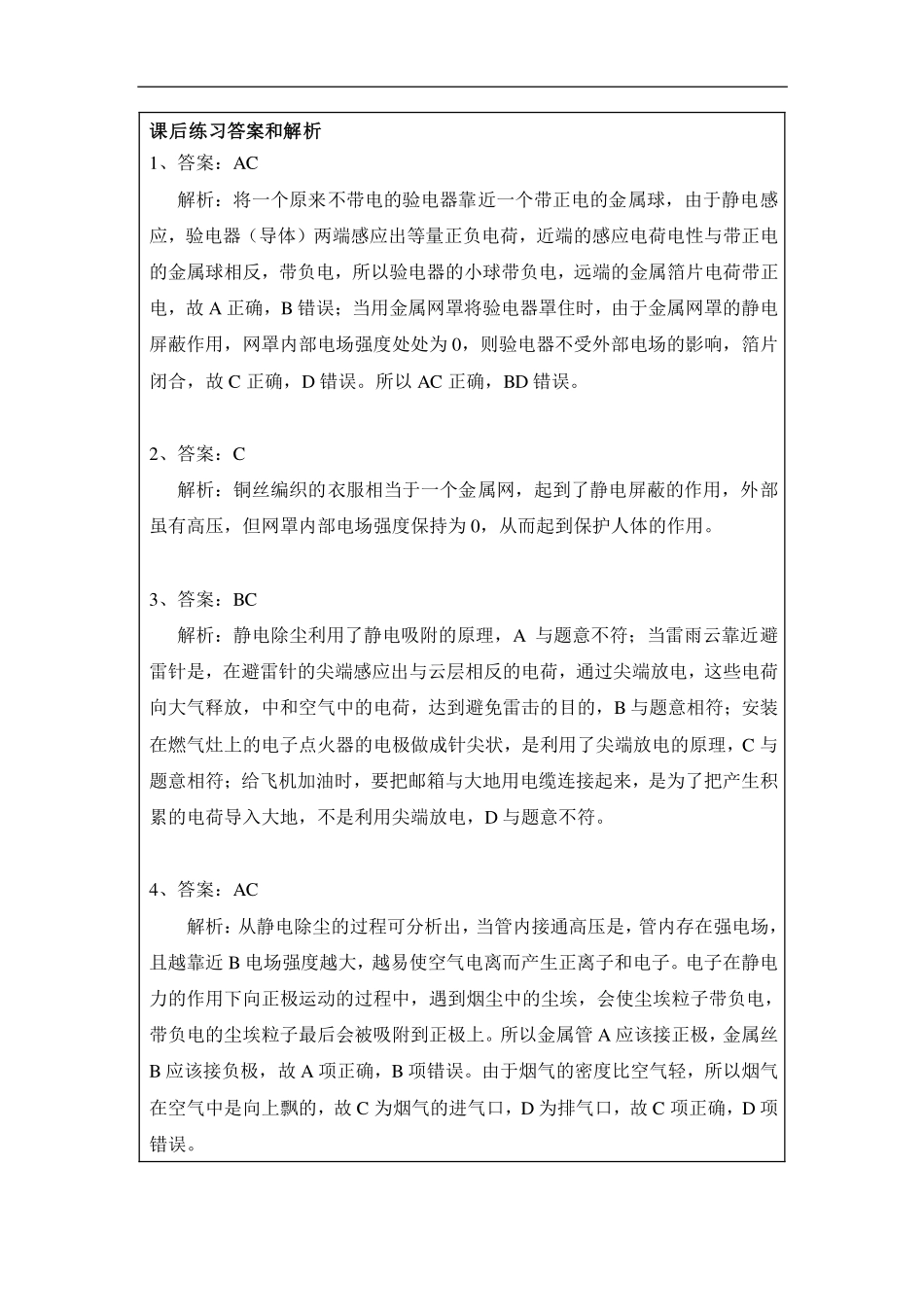 课后练习答案和解析
1、答案：AC

解析：将一个原来不带电的验电器靠近一个带正电的金属球，由于静电感应，验电器（导体）两端感应出等量正负电荷，近端的感应电荷电性与带正电的金属球相反，带负电，所以验电器的小球带负电，远端的金属箔片电荷带正电，故 A 正确，B 错误；当用金属网罩将验电器罩住时，由于金属网罩的静电屏蔽作用，网罩内部电场强度处处为 0，则验电器不受外部电场的影响，箔片闭合，故 C 正确，D 错误。所以 AC 正确，BD 错误。

2、答案：C

解析：铜丝编织的衣服相当于一个金属网，起到了静电屏蔽的作用，外部虽有高压，但网罩内部电场强度保持为 0，从而起到保护人体的作用。

3、答案：BC

解析：静电除尘利用了静电吸附的原理，A 与题意不符；当雷雨云靠近避雷针是，在避雷针的尖端感应出与云层相反的电荷，通过尖端放电，这些电荷向大气释放，中和空气中的电荷，达到避免雷击的目的，B 与题意相符；安装在燃气灶上的电子点火器的电极做成针尖状，是利用了尖端放电的原理，C 与题意相符；给飞机加油时，要把邮箱与大地用电缆连接起来，是为了把产生积累的电荷导入大地，不是利用尖端放电，D 与题意不符。

4、答案：AC

解析：从静电除尘的过程可分析出，当管内接通高压是，管内存在强电场，且越靠近 B 电场强度越大，越易使空气电离而产生正离子和电子。电子在静电力的作用下向正极运动的过程中，遇到烟尘中的尘埃，会使尘埃粒子带负电，带负电的尘埃粒子最后会被吸附到正极上。所以金属管 A 应该接正极，金属丝 B 应该接负极，故 A 项正确，B 项错误。由于烟气的密度比空气轻，所以烟气在空气中是向上飘的，故 C 为烟气的进气口，D 为排气口，故 C 项正确，D 项错误。